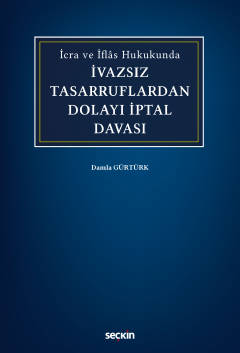 İcra ve İflâs Hukukunda
İVAZSIZ TASARRUFLARDAN DOLAYI İPTAL DAVASI

Damla GÜRTÜRK

seçkin